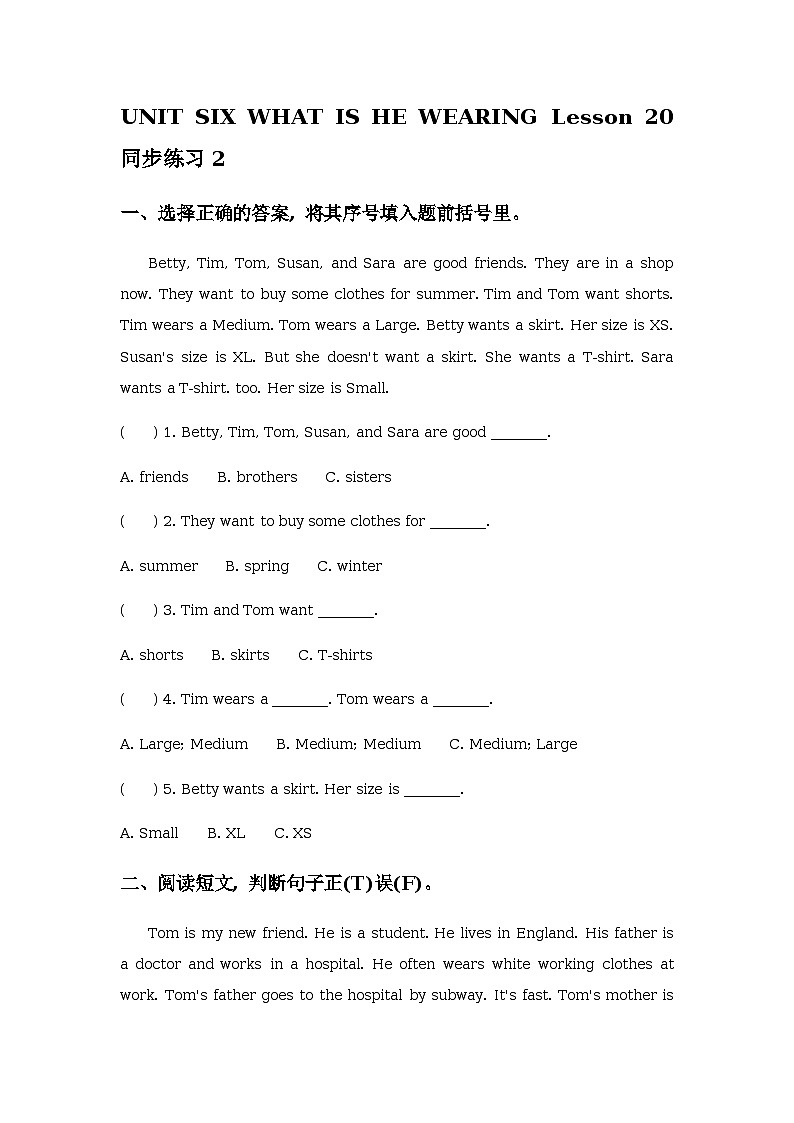 UNIT SIX WHAT IS HE WEARING Lesson 20 同步练习 2

一、选择正确的答案，将其序号填入题前括号里。

Betty, Tim, Tom, Susan, and Sara are good friends. They are in a shop now. They want to buy some clothes for summer. Tim and Tom want shorts. Tim wears a Medium. Tom wears a Large. Betty wants a skirt. Her size is XS. Susan's size is XL. But she doesn't want a skirt. She wants a T-shirt. Sara wants a T-shirt. too. Her size is Small.

(　　) 1. Betty, Tim, Tom, Susan, and Sara are good ________.

A. friends　　B. brothers　　C. sisters

(　　) 2. They want to buy some clothes for ________.

A. summer　　B. spring　　C. winter

(　　) 3. Tim and Tom want ________.

A. shorts　　B. skirts　　C. T-shirts

(　　) 4. Tim wears a ________. Tom wears a ________.

A. Large; Medium　　B. Medium; Medium　　C. Medium; Large

(　　) 5. Betty wants a skirt. Her size is ________.

A. Small　　B. XL　　C. XS

二、阅读短文，判断句子正(T)误(F)。

Tom is my new friend. He is a student. He lives in England. His father is a doctor and works in a hospital. He often wears white working clothes at work. Tom's father goes to the hospital by subway. It's fast. Tom's mother is